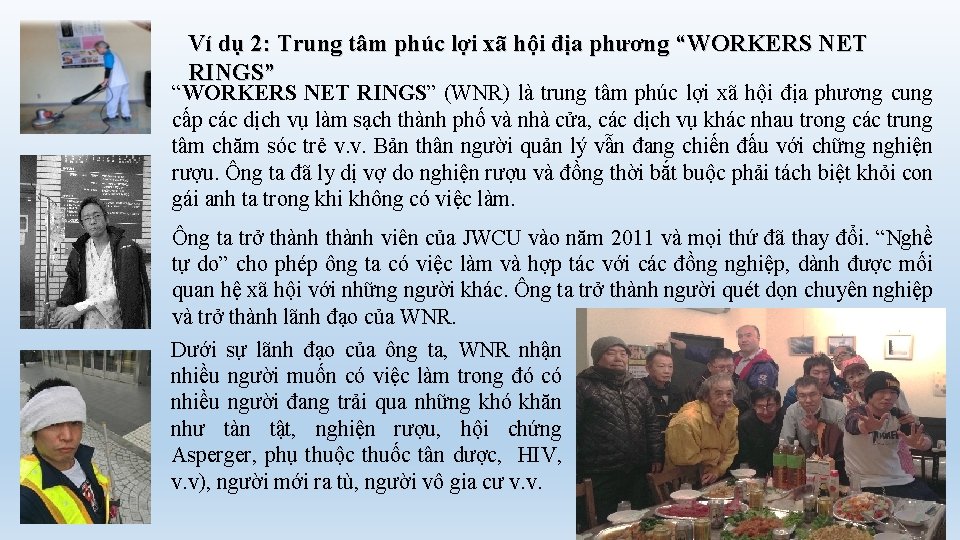 Ví dụ 2: Trung tâm phúc lợi xã hội địa phương “WORKERS NET RINGS”

“WORKERS NET RINGS” (WNR) là trung tâm phúc lợi xã hội địa phương cung cấp các dịch vụ làm sạch thành phố và nhà cửa, các dịch vụ khác nhau trong các trung tâm chăm sóc trẻ v.v. Bản thân người quản lý vẫn đang chiến đấu với chứng nghiện rượu. Ông ta đã ly dị vợ do nghiện rượu và đồng thời bắt buộc phải tách biệt khỏi con gái anh ta trong khi không có việc làm.

Ông ta trở thành thành viên của JWCU vào năm 2011 và mọi thứ đã thay đổi. “Nghề tự do” cho phép ông ta có việc làm và hợp tác với các đồng nghiệp, dành được mối quan hệ xã hội với những người khác. Ông ta trở thành người quét dọn chuyên nghiệp và trở thành lãnh đạo của WNR.

Dưới sự lãnh đạo của ông ta, WNR nhận nhiều người muốn có việc làm trong đó có nhiều người đang trải qua những khó khăn như tàn tật, nghiện rượu, hội chứng Asperger, phụ thuộc thuốc tân dược, HIV, v.v), người mới ra tù, người vô gia cư v.v.